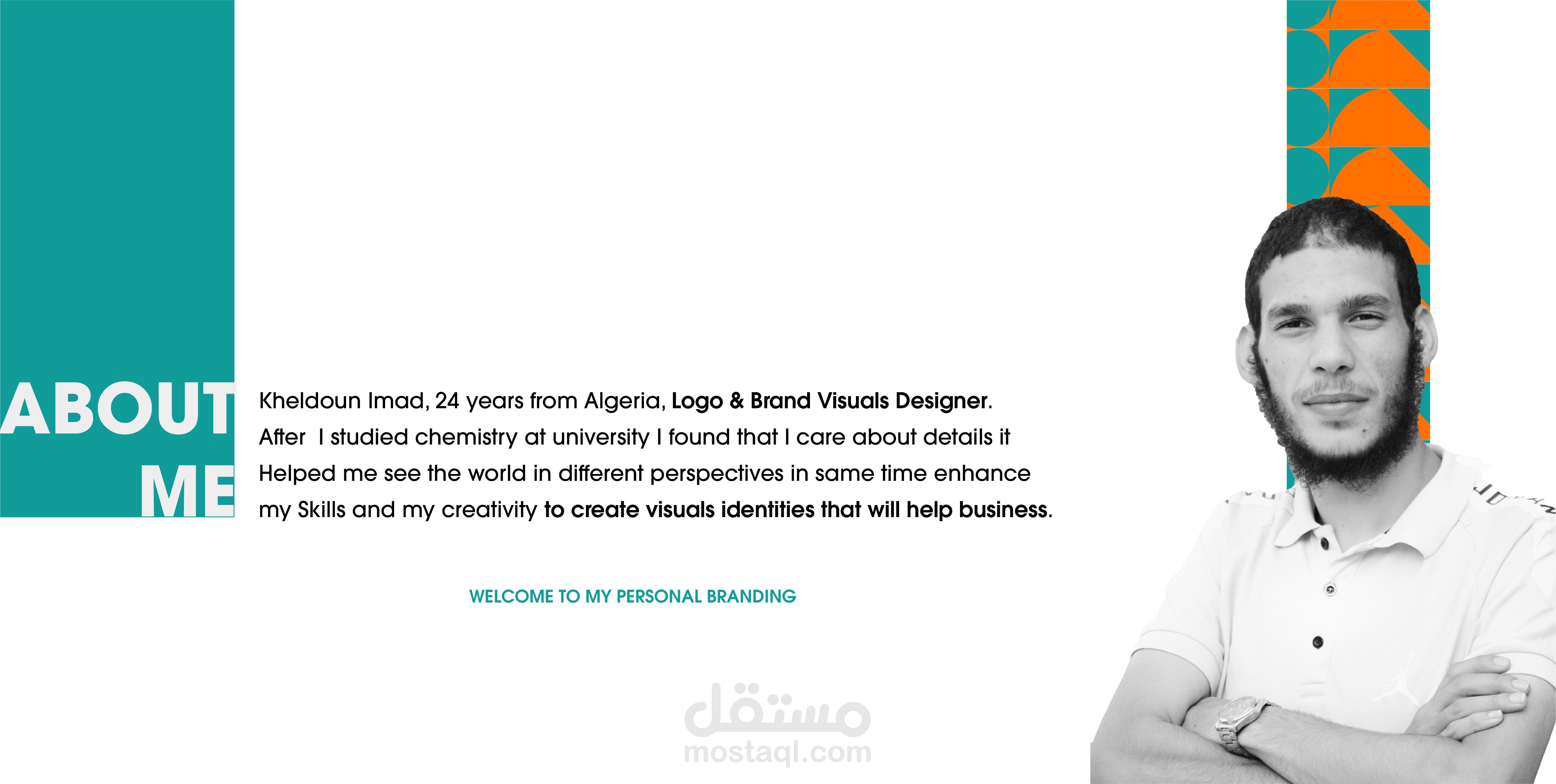 ABOUT
ME

Kheldoun Imad, 24 years from Algeria, Logo & Brand Visuals Designer. After I studied chemistry at university I found that I care about details it Helped me see the world in different perspectives in same time enhance my Skills and my creativity to create visuals identities that will help business.

WELCOME TO MY PERSONAL BRANDING

مستقل
mostaql.com